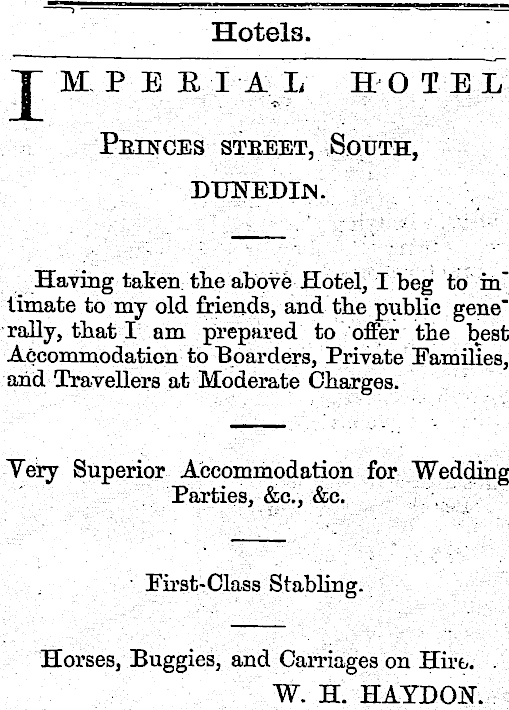 Hotels.

IMPERIAL HOTEL

PRINCES STREET, SOUTH,

DUNEDIN.

Having taken the above Hotel, I beg to intimate to my old friends, and the public generally, that I am prepared to offer the best Accommodation to Boarders, Private Families, and Travellers at Moderate Charges.

Very Superior Accommodation for Wedding Parties, &c., &c.

First-Class Stabling.

Horses, Buggies, and Carriages on Hire.

W. H. HAYDON.